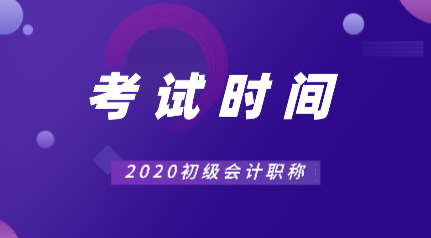 考试时间

2020初级会计职称